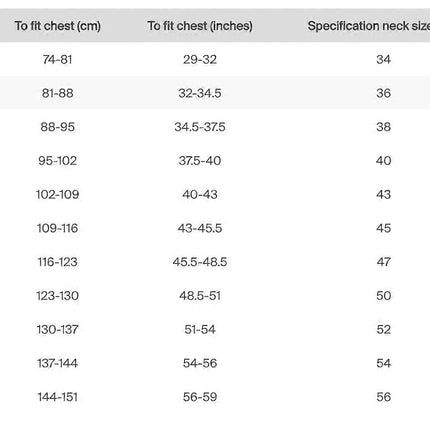 | To fit chest (cm) | To fit chest (inches) | Specification neck size |
|---|---|---|
| 74-81 | 29-32 | 34 |
| 81-88 | 32-34.5 | 36 |
| 88-95 | 34.5-37.5 | 38 |
| 95-102 | 37.5-40 | 40 |
| 102-109 | 40-43 | 43 |
| 109-116 | 43-45.5 | 45 |
| 116-123 | 45.5-48.5 | 47 |
| 123-130 | 48.5-51 | 50 |
| 130-137 | 51-54 | 52 |
| 137-144 | 54-56 | 54 |
| 144-151 | 56-59 | 56 |